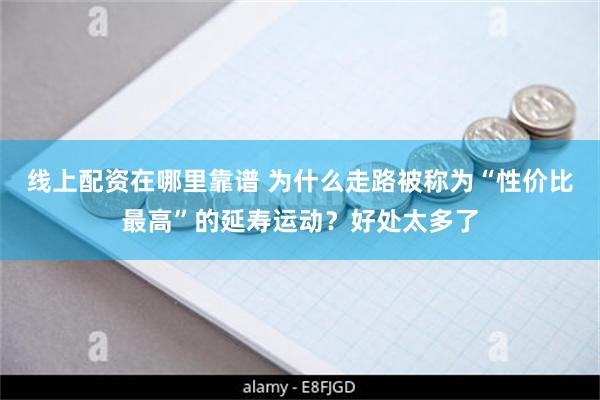 a a

线上配资在哪里靠谱 为什么走路被称为“性价比最高”的延寿运动？好处太多了

a a

alamy - E8FJGD